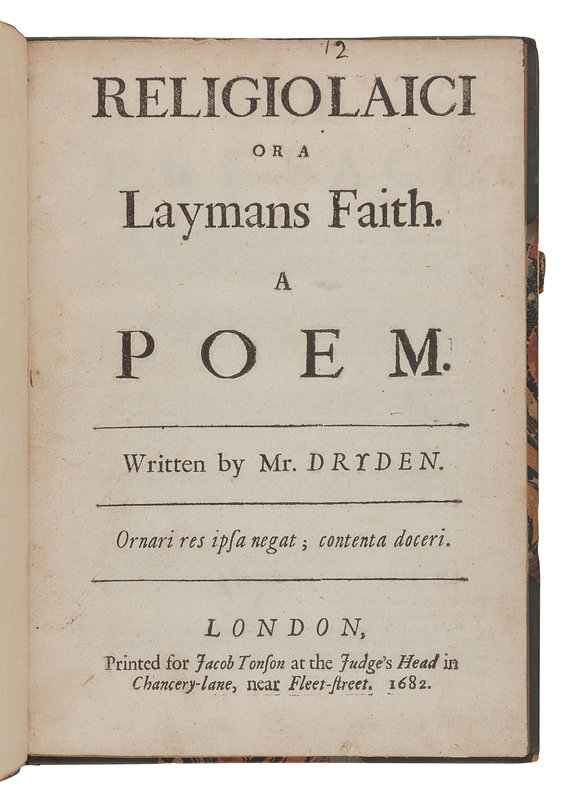 12

RELIGIO LAICI
OR A
Laymans Faith.
A
POEM.

Written by Mr. DRYDEN.

Ornari res ipſa negat; contenta doceri.

LONDON,
Printed for Jacob Tonſon at the Judge's Head in Chancery-lane, near Fleet-ſtreet. 1682.